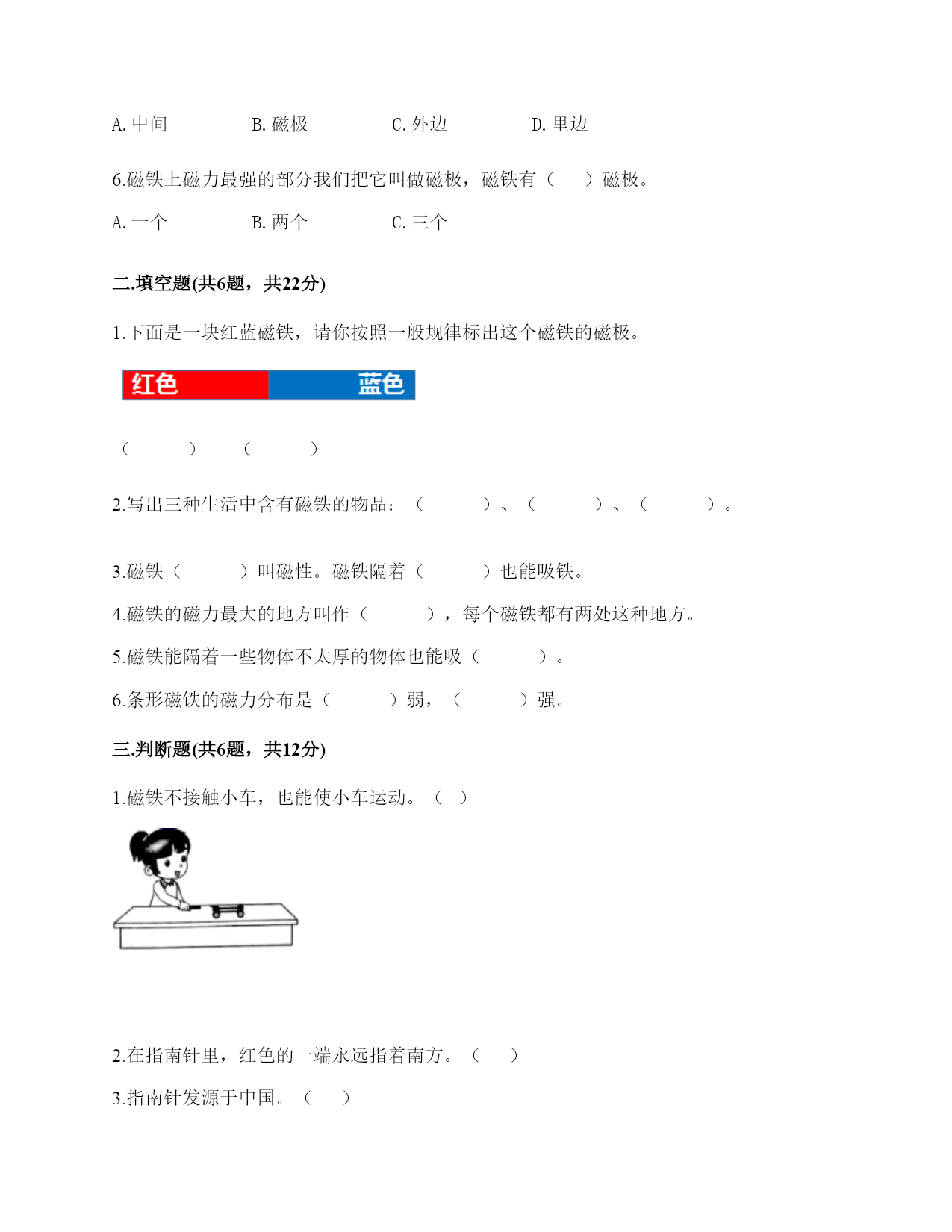 A. 中间　　　　B. 磁极　　　　C. 外边　　　　D. 里边

6.磁铁上磁力最强的部分我们把它叫做磁极，磁铁有（　　）磁极。

A. 一个　　　　B. 两个　　　　C. 三个

二.填空题(共6题，共22分)

1.下面是一块红蓝磁铁，请你按照一般规律标出这个磁铁的磁极。

红色　　　　蓝色

（　　　　）　　（　　　　）

2.写出三种生活中含有磁铁的物品：（　　　　）、（　　　　）、（　　　　）。

3.磁铁（　　　　）叫磁性。磁铁隔着（　　　　）也能吸铁。

4.磁铁的磁力最大的地方叫作（　　　　），每个磁铁都有两处这种地方。

5.磁铁能隔着一些物体不太厚的物体也能吸（　　　　）。

6.条形磁铁的磁力分布是（　　　　）弱，（　　　　）强。

三.判断题(共6题，共12分)

1.磁铁不接触小车，也能使小车运动。（ ）

2.在指南针里，红色的一端永远指着南方。（　　）

3.指南针发源于中国。（　　）